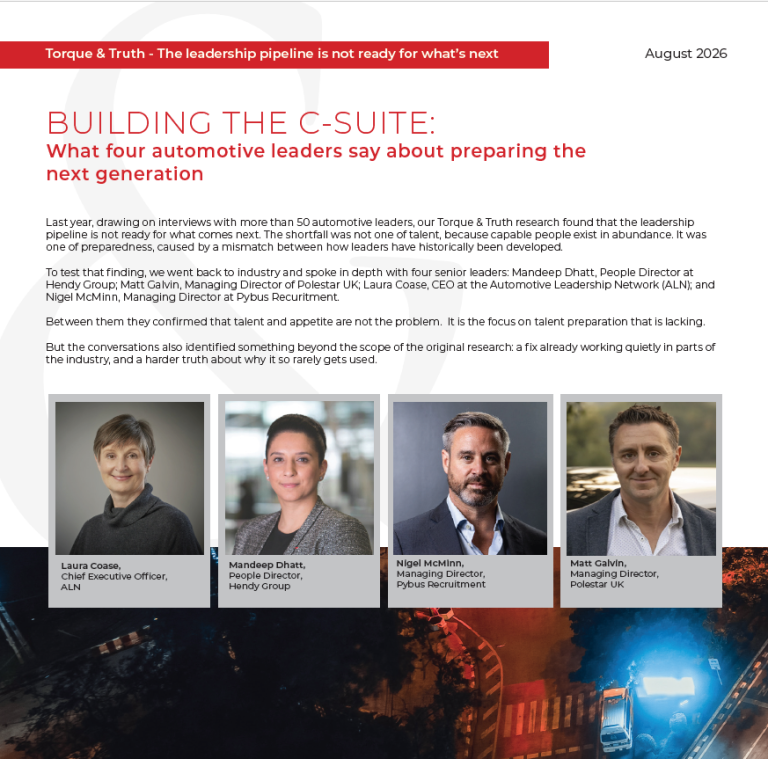 Torque & Truth - The leadership pipeline is not ready for what's next

August 2026

BUILDING THE C-SUITE:
What four automotive leaders say about preparing the next generation

Last year, drawing on interviews with more than 50 automotive leaders, our Torque & Truth research found that the leadership pipeline is not ready for what comes next. The shortfall was not one of talent, because capable people exist in abundance. It was one of preparedness, caused by a mismatch between how leaders have historically been developed.

To test that finding, we went back to industry and spoke in depth with four senior leaders: Mandeep Dhatt, People Director at Hendy Group; Matt Galvin, Managing Director of Polestar UK; Laura Coase, CEO at the Automotive Leadership Network (ALN); and Nigel McMinn, Managing Director at Pybus Recruitment.

Between them they confirmed that talent and appetite are not the problem. It is the focus on talent preparation that is lacking.

But the conversations also identified something beyond the scope of the original research: a fix already working quietly in parts of the industry, and a harder truth about why it so rarely gets used.

Laura Coase,
Chief Executive Officer,
ALN

Mandeep Dhatt,
People Director,
Hendy Group

Nigel McMinn,
Managing Director,
Pybus Recruitment

Matt Galvin,
Managing Director,
Polestar UK